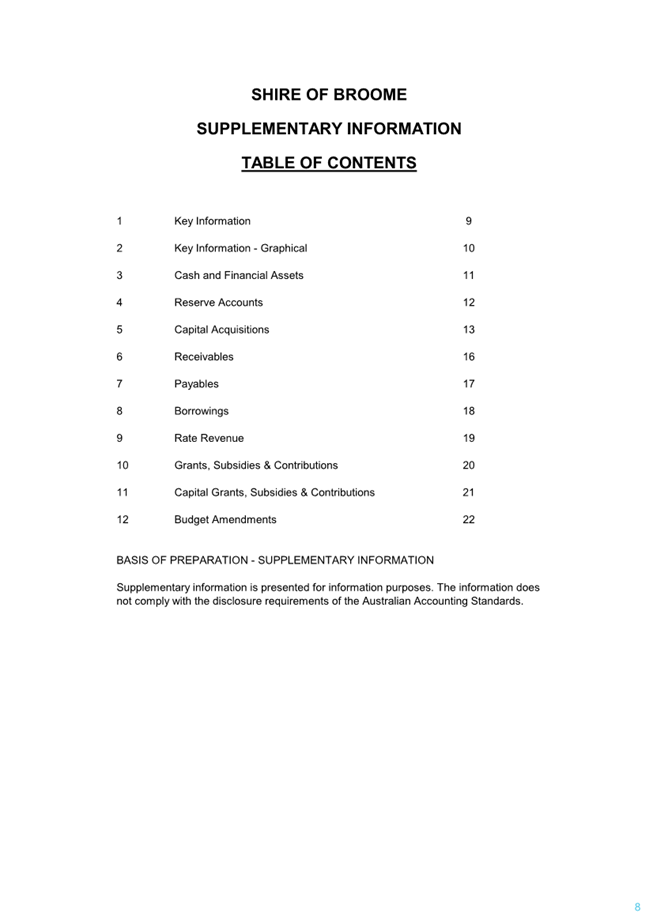 SHIRE OF BROOME

SUPPLEMENTARY INFORMATION

TABLE OF CONTENTS

| | | |
|---|---|---|
| 1 | Key Information | 9 |
| 2 | Key Information - Graphical | 10 |
| 3 | Cash and Financial Assets | 11 |
| 4 | Reserve Accounts | 12 |
| 5 | Capital Acquisitions | 13 |
| 6 | Receivables | 16 |
| 7 | Payables | 17 |
| 8 | Borrowings | 18 |
| 9 | Rate Revenue | 19 |
| 10 | Grants, Subsidies & Contributions | 20 |
| 11 | Capital Grants, Subsidies & Contributions | 21 |
| 12 | Budget Amendments | 22 |

BASIS OF PREPARATION - SUPPLEMENTARY INFORMATION

Supplementary information is presented for information purposes. The information does not comply with the disclosure requirements of the Australian Accounting Standards.

8